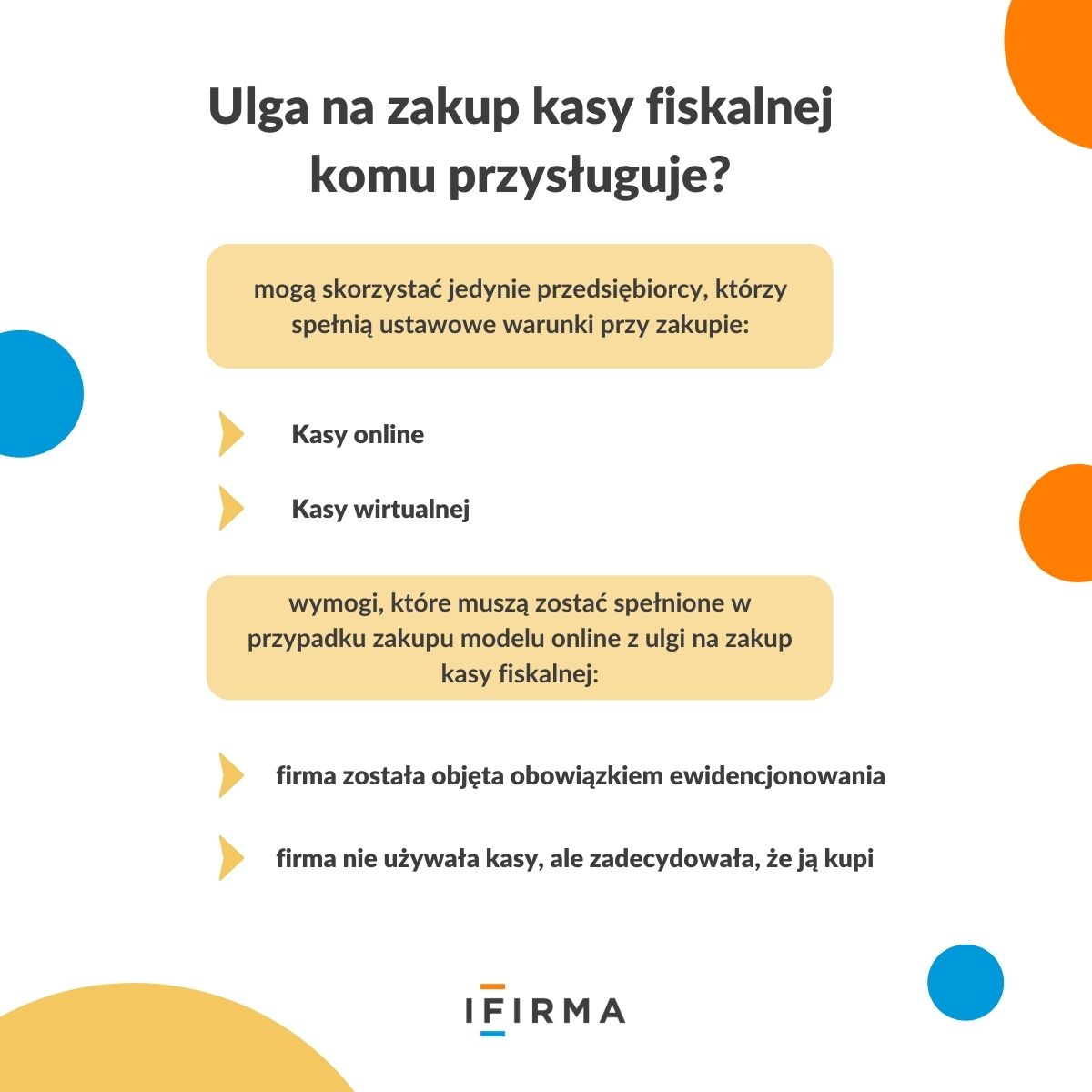 Ulga na zakup kasy fiskalnej komu przysługuje?

mogą skorzystać jedynie przedsiębiorcy, którzy spełnią ustawowe warunki przy zakupie:

Kasy online

Kasy wirtualnej

wymogi, które muszą zostać spełnione w przypadku zakupu modelu online z ulgi na zakup kasy fiskalnej:

firma została objęta obowiązkiem ewidencjonowania

firma nie używała kasy, ale zadecydowała, że ją kupi

IFIRMA